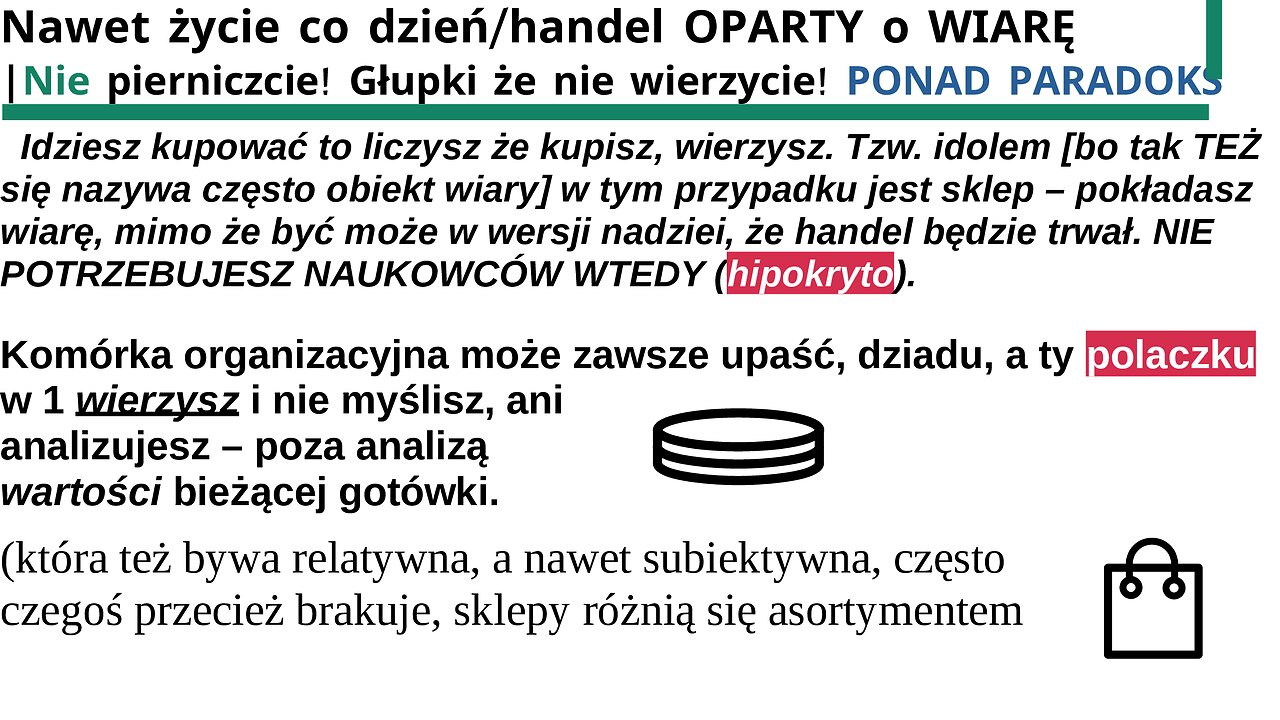 Nawet życie co dzień/handel OPARTY o WIARĘ
|Nie pierniczcie! Głupki że nie wierzycie! PONAD PARADOKS

Idziesz kupować to liczysz że kupisz, wierzysz. Tzw. idolem [bo tak TEŻ się nazywa często obiekt wiary] w tym przypadku jest sklep – pokładasz wiarę, mimo że być może w wersji nadziei, że handel będzie trwał. NIE POTRZEBUJESZ NAUKOWCÓW WTEDY (hipokryto).

Komórka organizacyjna może zawsze upaść, dziadu, a ty polaczku w 1 wierzysz i nie myślisz, ani analizujesz – poza analizą wartości bieżącej gotówki.

(która też bywa relatywna, a nawet subiektywna, często czegoś przecież brakuje, sklepy różnią się asortymentem